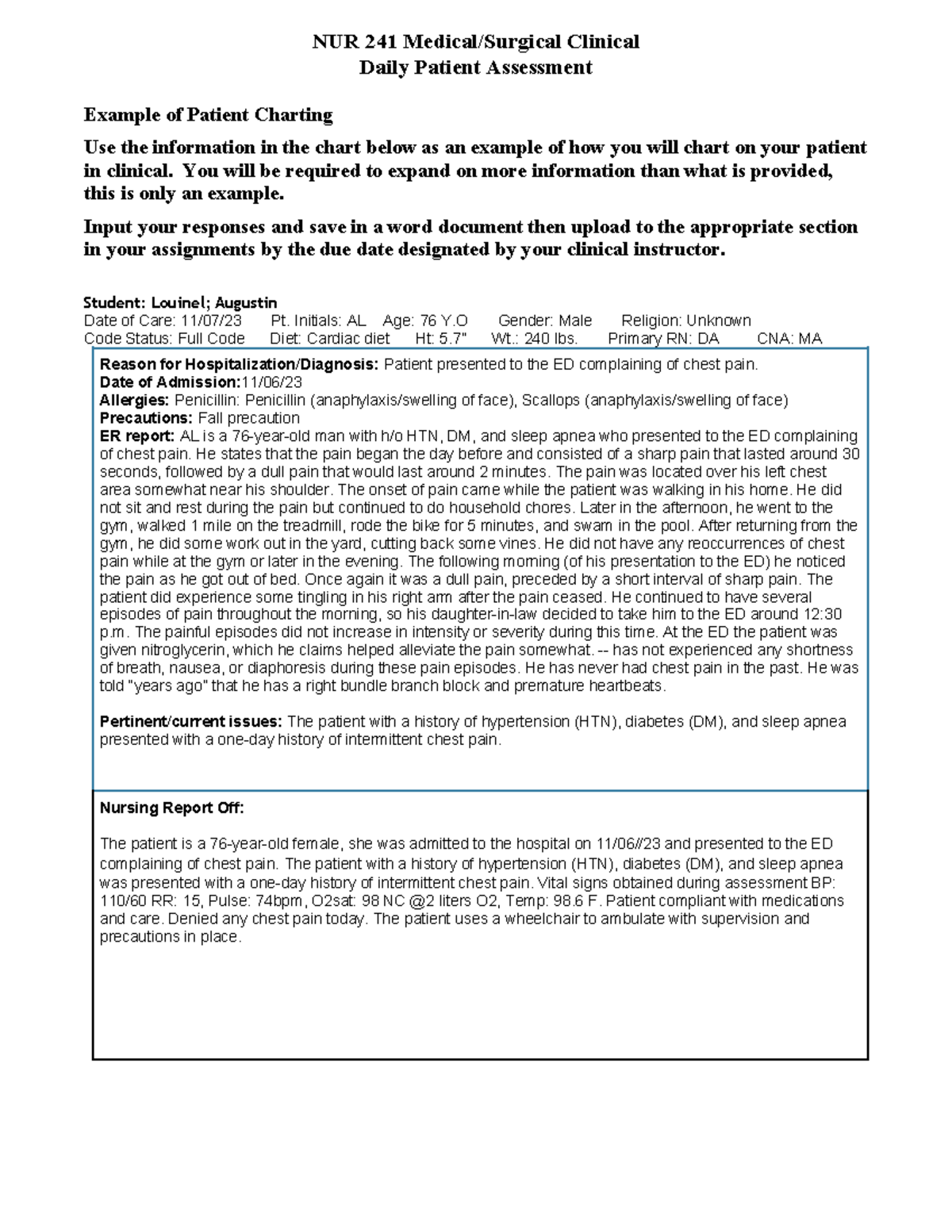 NUR 241 Medical/Surgical Clinical
Daily Patient Assessment

Example of Patient Charting

Use the information in the chart below as an example of how you will chart on your patient in clinical. You will be required to expand on more information than what is provided, this is only an example.

Input your responses and save in a word document then upload to the appropriate section in your assignments by the due date designated by your clinical instructor.

Student: Louinel; Augustin
Date of Care: 11/07/23 Pt. Initials: AL Age: 76 Y.O Gender: Male Religion: Unknown
Code Status: Full Code Diet: Cardiac diet Ht: 5.7" Wt.: 240 lbs. Primary RN: DA CNA: MA

Reason for Hospitalization/Diagnosis: Patient presented to the ED complaining of chest pain.
Date of Admission:11/06/23
Allergies: Penicillin: Penicillin (anaphylaxis/swelling of face), Scallops (anaphylaxis/swelling of face)
Precautions: Fall precaution
ER report: AL is a 76-year-old man with h/o HTN, DM, and sleep apnea who presented to the ED complaining of chest pain. He states that the pain began the day before and consisted of a sharp pain that lasted around 30 seconds, followed by a dull pain that would last around 2 minutes. The pain was located over his left chest area somewhat near his shoulder. The onset of pain came while the patient was walking in his home. He did not sit and rest during the pain but continued to do household chores. Later in the afternoon, he went to the gym, walked 1 mile on the treadmill, rode the bike for 5 minutes, and swam in the pool. After returning from the gym, he did some work out in the yard, cutting back some vines. He did not have any reoccurrences of chest pain while at the gym or later in the evening. The following morning (of his presentation to the ED) he noticed the pain as he got out of bed. Once again it was a dull pain, preceded by a short interval of sharp pain. The patient did experience some tingling in his right arm after the pain ceased. He continued to have several episodes of pain throughout the morning, so his daughter-in-law decided to take him to the ED around 12:30 p.m. The painful episodes did not increase in intensity or severity during this time. At the ED the patient was given nitroglycerin, which he claims helped alleviate the pain somewhat. -- has not experienced any shortness of breath, nausea, or diaphoresis during these pain episodes. He has never had chest pain in the past. He was told "years ago" that he has a right bundle branch block and premature heartbeats.

Pertinent/current issues: The patient with a history of hypertension (HTN), diabetes (DM), and sleep apnea presented with a one-day history of intermittent chest pain.

Nursing Report Off:

The patient is a 76-year-old female, she was admitted to the hospital on 11/06//23 and presented to the ED complaining of chest pain. The patient with a history of hypertension (HTN), diabetes (DM), and sleep apnea was presented with a one-day history of intermittent chest pain. Vital signs obtained during assessment BP: 110/60 RR: 15, Pulse: 74bpm, O2sat: 98 NC @2 liters O2, Temp: 98.6 F. Patient compliant with medications and care. Denied any chest pain today. The patient uses a wheelchair to ambulate with supervision and precautions in place.